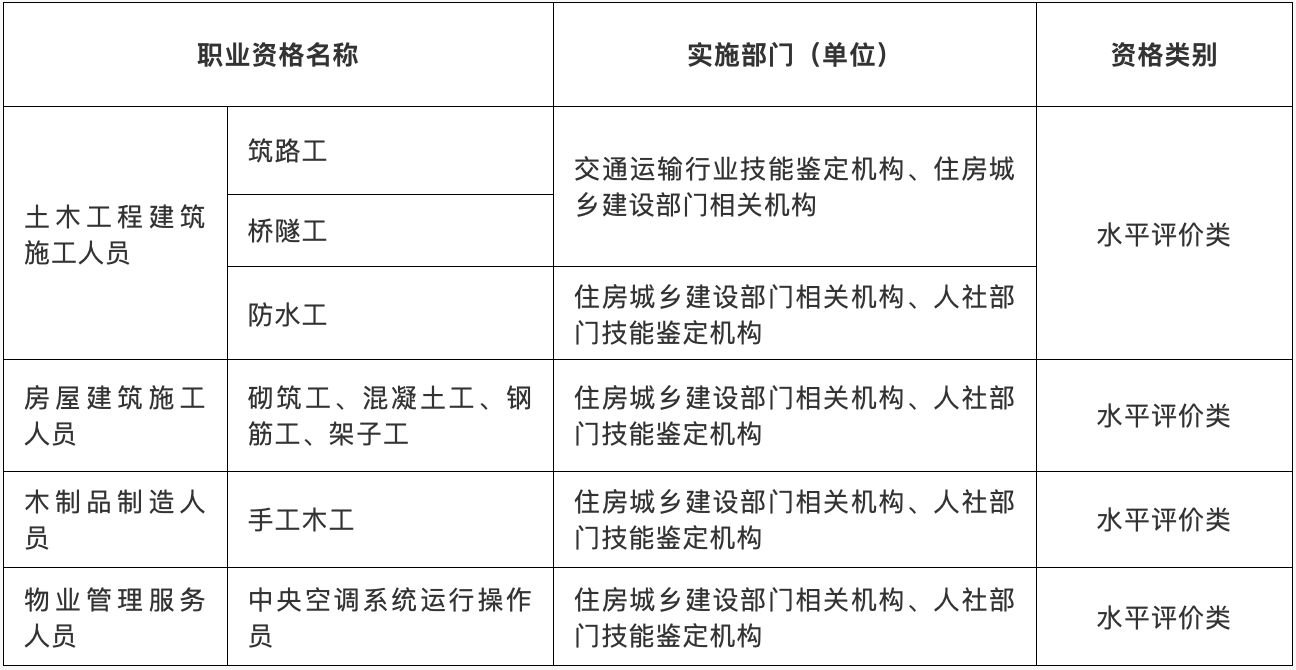 | 职业资格名称 | | 实施部门（单位） | 资格类别 |
|---|---|---|---|
| 土木工程建筑施工人员 | 筑路工 | 交通运输行业技能鉴定机构、住房城乡建设部门相关机构 | 水平评价类 |
| | 桥隧工 | | |
| | 防水工 | 住房城乡建设部门相关机构、人社部门技能鉴定机构 | |
| 房屋建筑施工人员 | 砌筑工、混凝土工、钢筋工、架子工 | 住房城乡建设部门相关机构、人社部门技能鉴定机构 | 水平评价类 |
| 木制品制造人员 | 手工木工 | 住房城乡建设部门相关机构、人社部门技能鉴定机构 | 水平评价类 |
| 物业管理服务人员 | 中央空调系统运行操作员 | 住房城乡建设部门相关机构、人社部门技能鉴定机构 | 水平评价类 |